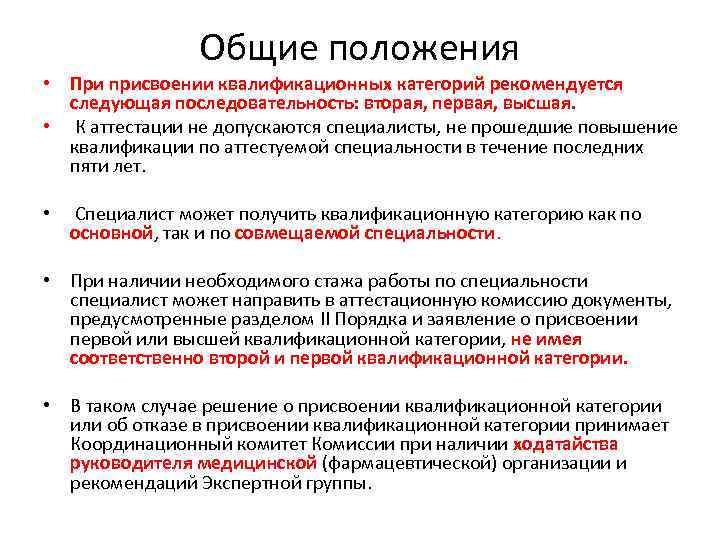 Общие положения

• При присвоении квалификационных категорий рекомендуется следующая последовательность: вторая, первая, высшая.

• К аттестации не допускаются специалисты, не прошедшие повышение квалификации по аттестуемой специальности в течение последних пяти лет.

• Специалист может получить квалификационную категорию как по основной, так и по совмещаемой специальности.

• При наличии необходимого стажа работы по специальности специалист может направить в аттестационную комиссию документы, предусмотренные разделом II Порядка и заявление о присвоении первой или высшей квалификационной категории, не имея соответственно второй и первой квалификационной категории.

• В таком случае решение о присвоении квалификационной категории или об отказе в присвоении квалификационной категории принимает Координационный комитет Комиссии при наличии ходатайства руководителя медицинской (фармацевтической) организации и рекомендаций Экспертной группы.